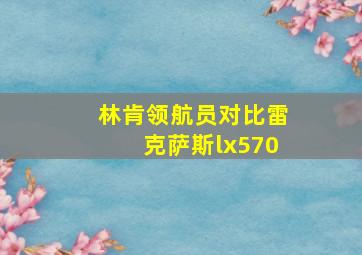 林肯领航员对比雷克萨斯lx570